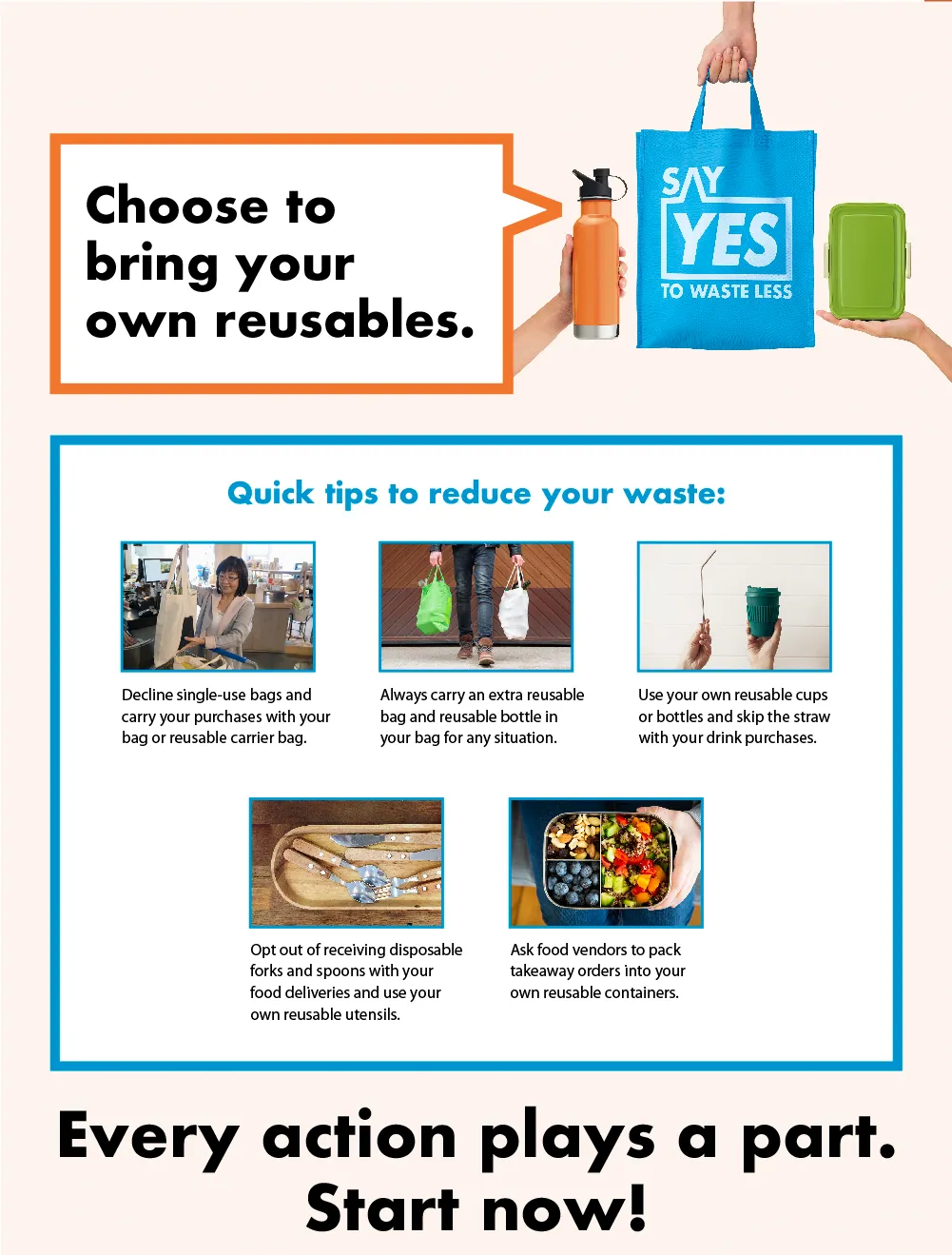 Choose to bring your own reusables.

SAY YES TO WASTE LESS

Quick tips to reduce your waste:

Decline single-use bags and carry your purchases with your bag or reusable carrier bag.

Always carry an extra reusable bag and reusable bottle in your bag for any situation.

Use your own reusable cups or bottles and skip the straw with your drink purchases.

Opt out of receiving disposable forks and spoons with your food deliveries and use your own reusable utensils.

Ask food vendors to pack takeaway orders into your own reusable containers.

Every action plays a part. Start now!